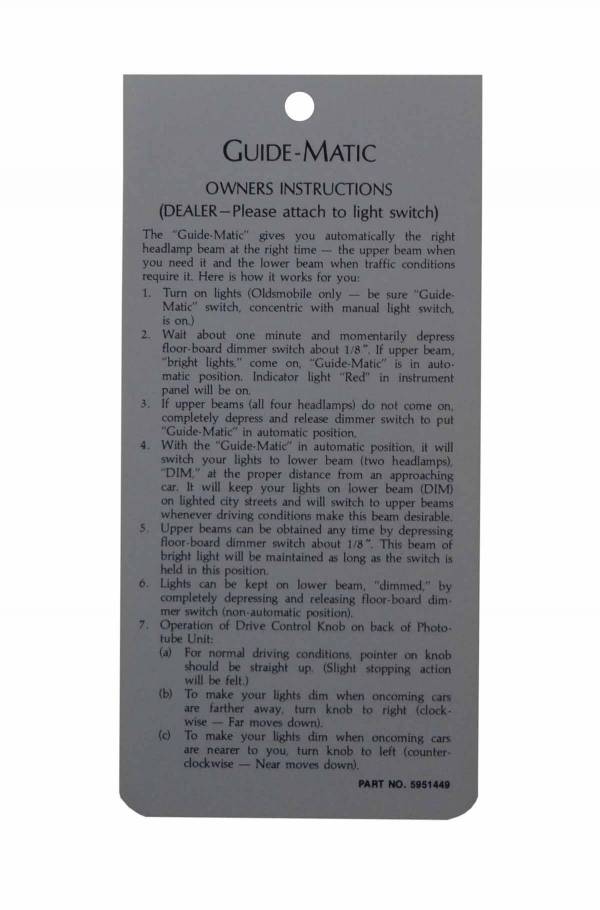 GUIDE-MATIC

OWNERS INSTRUCTIONS

(DEALER—Please attach to light switch)

The "Guide-Matic" gives you automatically the right headlamp beam at the right time — the upper beam when you need it and the lower beam when traffic conditions require it. Here is how it works for you:

1. Turn on lights (Oldsmobile only — be sure "Guide-Matic" switch, concentric with manual light switch, is on.)
2. Wait about one minute and momentarily depress floor-board dimmer switch about 1/8". If upper beam, "bright lights," come on, "Guide-Matic" is in automatic position. Indicator light "Red" in instrument panel will be on.
3. If upper beams (all four headlamps) do not come on, completely depress and release dimmer switch to put "Guide-Matic" in automatic position.
4. With the "Guide-Matic" in automatic position, it will switch your lights to lower beam (two headlamps), "DIM," at the proper distance from an approaching car. It will keep your lights on lower beam (DIM) on lighted city streets and will switch to upper beams whenever driving conditions make this beam desirable.
5. Upper beams can be obtained any time by depressing floor-board dimmer switch about 1/8". This beam of bright light will be maintained as long as the switch is held in this position.
6. Lights can be kept on lower beam, "dimmed," by completely depressing and releasing floor-board dimmer switch (non-automatic position).
7. Operation of Drive Control Knob on back of Phototube Unit:
(a) For normal driving conditions, pointer on knob should be straight up. (Slight stopping action will be felt.)
(b) To make your lights dim when oncoming cars are farther away, turn knob to right (clockwise — Far moves down).
(c) To make your lights dim when oncoming cars are nearer to you, turn knob to left (counterclockwise — Near moves down).

PART NO. 5951449